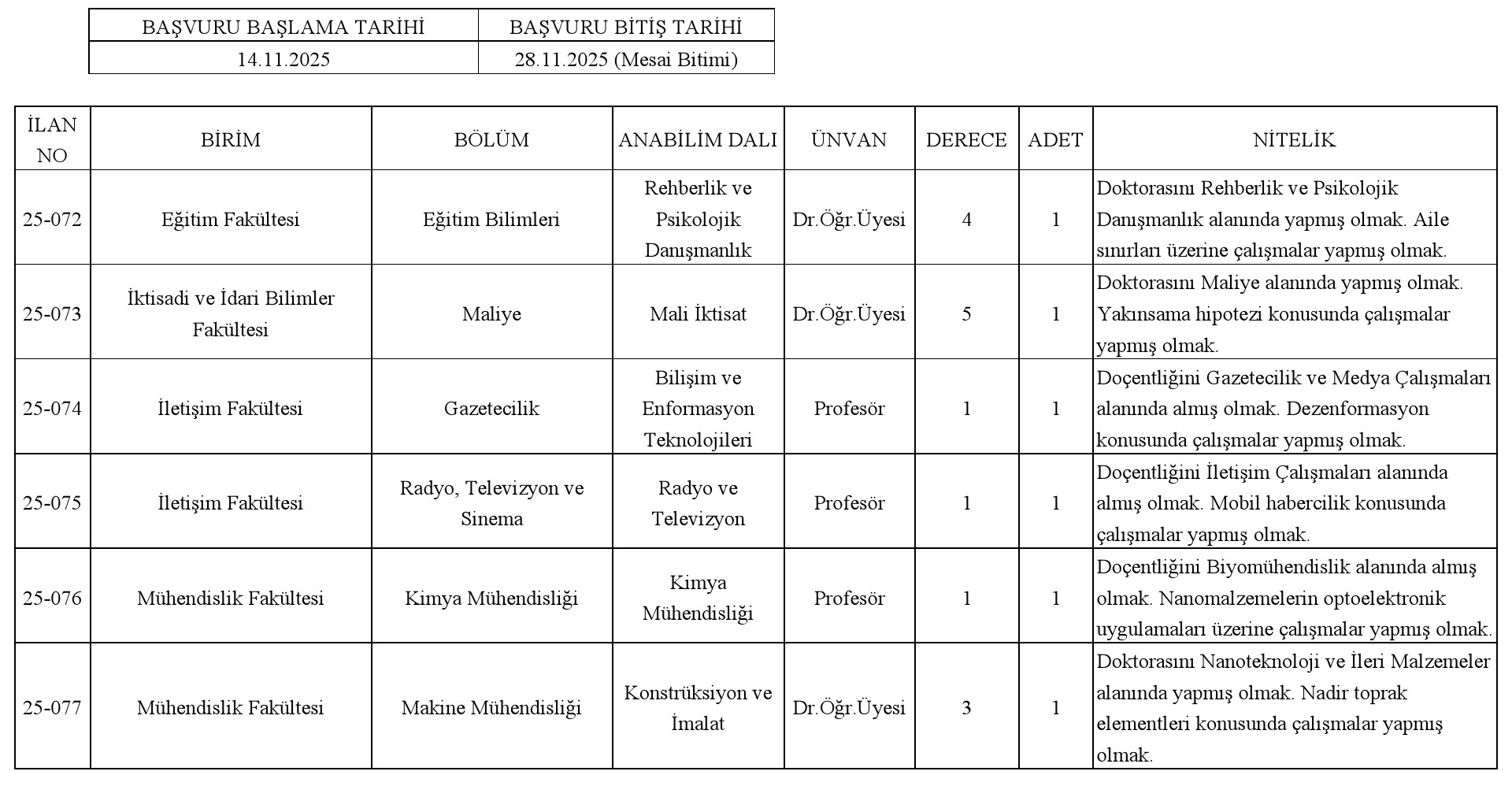 | BAŞVURU BAŞLAMA TARİHİ | BAŞVURU BİTİŞ TARİHİ |
|---|---|
| 14.11.2025 | 28.11.2025 (Mesai Bitimi) |

| İLAN NO | BİRİM | BÖLÜM | ANABİLİM DALI | ÜNVAN | DERECE | ADET | NİTELİK |
|---|---|---|---|---|---|---|---|
| 25-072 | Eğitim Fakültesi | Eğitim Bilimleri | Rehberlik ve Psikolojik Danışmanlık | Dr.Öğr.Üyesi | 4 | 1 | Doktorasını Rehberlik ve Psikolojik Danışmanlık alanında yapmış olmak. Aile sınırları üzerine çalışmalar yapmış olmak. |
| 25-073 | İktisadi ve İdari Bilimler Fakültesi | Maliye | Mali İktisat | Dr.Öğr.Üyesi | 5 | 1 | Doktorasını Maliye alanında yapmış olmak. Yakınsama hipotezi konusunda çalışmalar yapmış olmak. |
| 25-074 | İletişim Fakültesi | Gazetecilik | Bilişim ve Enformasyon Teknolojileri | Profesör | 1 | 1 | Doçentliğini Gazetecilik ve Medya Çalışmaları alanında almış olmak. Dezenformasyon konusunda çalışmalar yapmış olmak. |
| 25-075 | İletişim Fakültesi | Radyo, Televizyon ve Sinema | Radyo ve Televizyon | Profesör | 1 | 1 | Doçentliğini İletişim Çalışmaları alanında almış olmak. Mobil habercilik konusunda çalışmalar yapmış olmak. |
| 25-076 | Mühendislik Fakültesi | Kimya Mühendisliği | Kimya Mühendisliği | Profesör | 1 | 1 | Doçentliğini Biyomühendislik alanında almış olmak. Nanomalzemelerin optoelektronik uygulamaları üzerine çalışmalar yapmış olmak. |
| 25-077 | Mühendislik Fakültesi | Makine Mühendisliği | Konstrüksiyon ve İmalat | Dr.Öğr.Üyesi | 3 | 1 | Doktorasını Nanoteknoloji ve İleri Malzemeler alanında yapmış olmak. Nadir toprak elementleri konusunda çalışmalar yapmış olmak. |